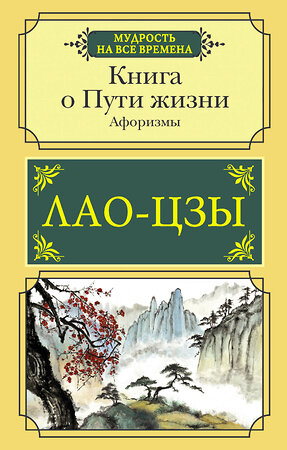 МУДРОСТЬ НА ВСЕ ВРЕМЕНА

Книга о Пути жизни

Афоризмы

ЛАО-ЦЗЫ